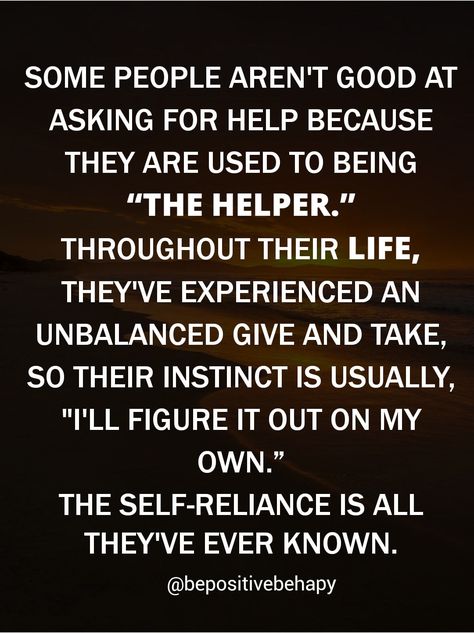 SOME PEOPLE AREN'T GOOD AT ASKING FOR HELP BECAUSE THEY ARE USED TO BEING "THE HELPER."
THROUGHOUT THEIR LIFE, THEY'VE EXPERIENCED AN UNBALANCED GIVE AND TAKE, SO THEIR INSTINCT IS USUALLY, "I'LL FIGURE IT OUT ON MY OWN."
THE SELF-RELIANCE IS ALL THEY'VE EVER KNOWN.

@bepositivebehapy